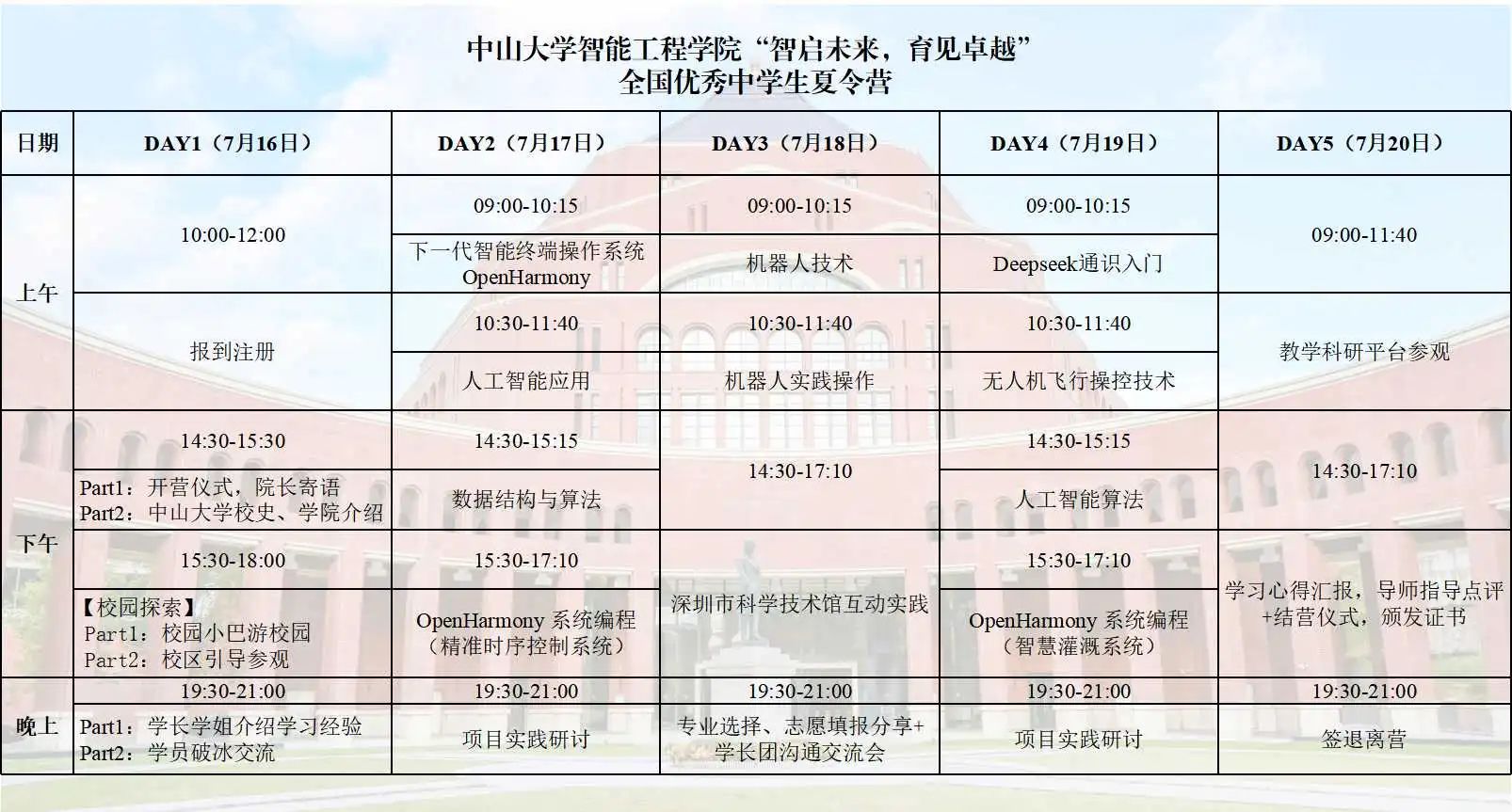 中山大学智能工程学院“智启未来，育见卓越”
全国优秀中学生夏令营

| 日期 | DAY1（7月16日） | DAY2（7月17日） | DAY3（7月18日） | DAY4（7月19日） | DAY5（7月20日） |
|---|---|---|---|---|---|
| 上午 | 10:00-12:00 | 09:00-10:15 | 09:00-10:15 | 09:00-10:15 | 09:00-11:40 |
| | | 下一代智能终端操作系统 OpenHarmony | 机器人技术 | Deepseek通识入门 | |
| | 报到注册 | 10:30-11:40 | 10:30-11:40 | 10:30-11:40 | 教学科研平台参观 |
| | | 人工智能应用 | 机器人实践操作 | 无人机飞行操控技术 | |
| 下午 | 14:30-15:30 | 14:30-15:15 | 14:30-17:10 | 14:30-15:15 | 14:30-17:10 |
| | Part1：开营仪式，院长寄语 Part2：中山大学校史、学院介绍 | 数据结构与算法 | | 人工智能算法 | |
| | 15:30-18:00 | 15:30-17:10 | 深圳市科学技术馆互动实践 | 15:30-17:10 | 学习心得汇报，导师指导点评+结营仪式，颁发证书 |
| | 【校园探索】 Part1：校园小巴游校园 Part2：校区引导参观 | OpenHarmony 系统编程（精准时序控制系统） | | OpenHarmony 系统编程（智慧灌溉系统） | |
| 晚上 | 19:30-21:00 | 19:30-21:00 | 19:30-21:00 | 19:30-21:00 | 19:30-21:00 |
| | Part1：学长学姐介绍学习经验 Part2：学员破冰交流 | 项目实践研讨 | 专业选择、志愿填报分享+学长团沟通交流会 | 项目实践研讨 | 签退离营 |